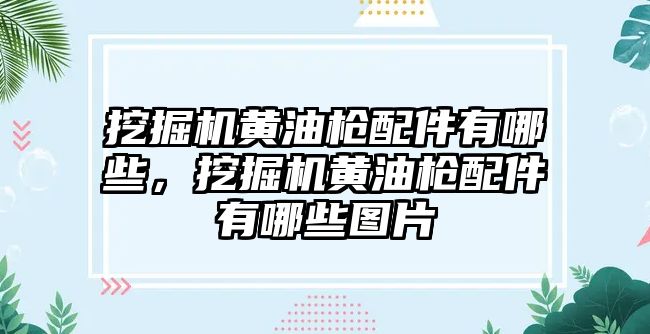 挖掘机黄油枪配件有哪些，挖掘机黄油枪配件有哪些图片